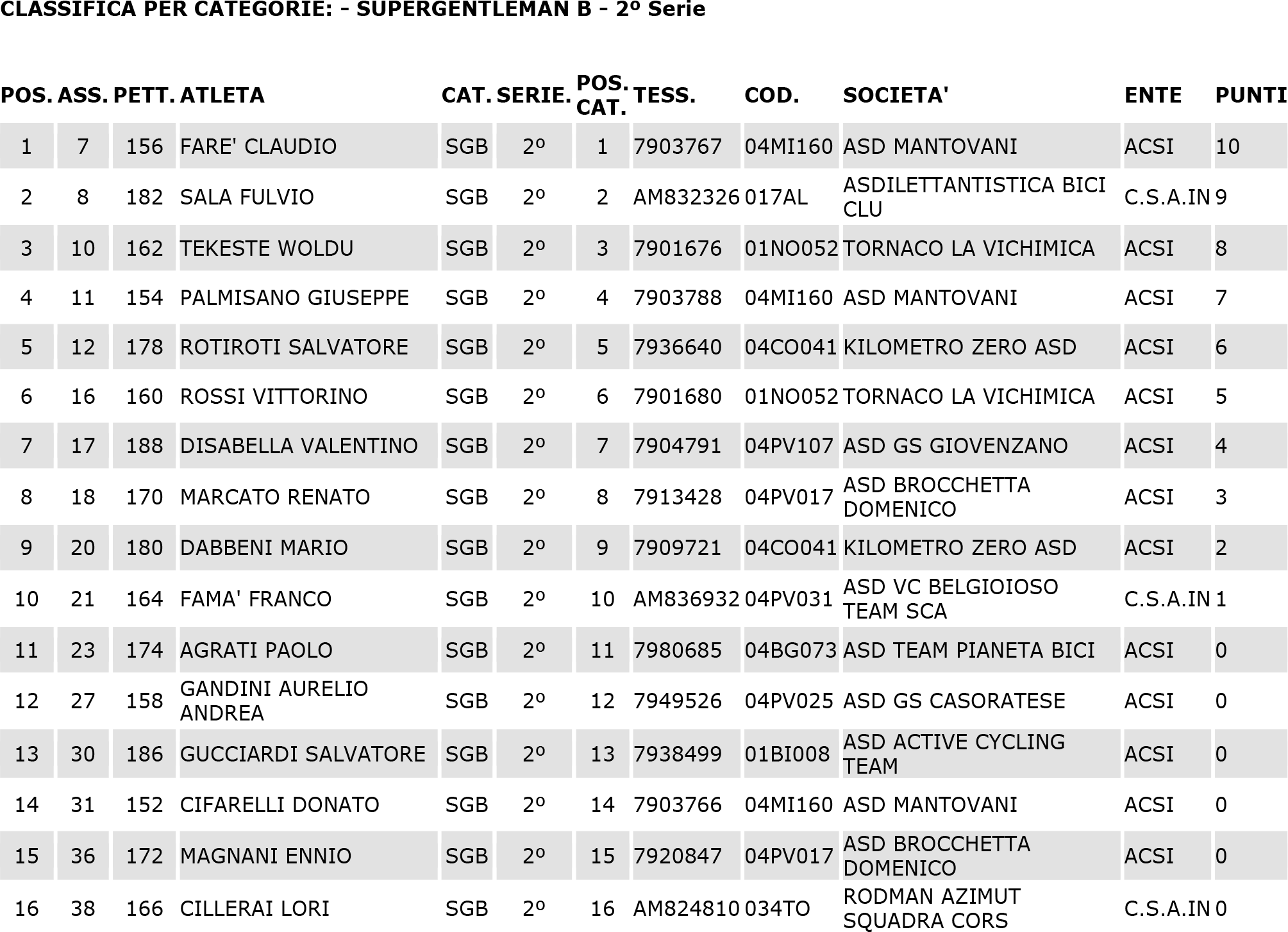 CLASSIFICA PER CATEGORIE: - SUPERGENTLEMAN B - 2º Serie

| POS. | ASS. | PETT. | ATLETA | CAT. | SERIE. | POS. CAT. | TESS. | COD. | SOCIETA' | ENTE | PUNTI |
|---|---|---|---|---|---|---|---|---|---|---|---|
| 1 | 7 | 156 | FARE' CLAUDIO | SGB | 2º | 1 | 7903767 | 04MI160 | ASD MANTOVANI | ACSI | 10 |
| 2 | 8 | 182 | SALA FULVIO | SGB | 2º | 2 | AM832326 | 017AL | ASDILETTANTISTICA BICI CLU | C.S.A.IN | 9 |
| 3 | 10 | 162 | TEKESTE WOLDU | SGB | 2º | 3 | 7901676 | 01NO052 | TORNACO LA VICHIMICA | ACSI | 8 |
| 4 | 11 | 154 | PALMISANO GIUSEPPE | SGB | 2º | 4 | 7903788 | 04MI160 | ASD MANTOVANI | ACSI | 7 |
| 5 | 12 | 178 | ROTIROTI SALVATORE | SGB | 2º | 5 | 7936640 | 04CO041 | KILOMETRO ZERO ASD | ACSI | 6 |
| 6 | 16 | 160 | ROSSI VITTORINO | SGB | 2º | 6 | 7901680 | 01NO052 | TORNACO LA VICHIMICA | ACSI | 5 |
| 7 | 17 | 188 | DISABELLA VALENTINO | SGB | 2º | 7 | 7904791 | 04PV107 | ASD GS GIOVENZANO | ACSI | 4 |
| 8 | 18 | 170 | MARCATO RENATO | SGB | 2º | 8 | 7913428 | 04PV017 | ASD BROCCHETTA DOMENICO | ACSI | 3 |
| 9 | 20 | 180 | DABBENI MARIO | SGB | 2º | 9 | 7909721 | 04CO041 | KILOMETRO ZERO ASD | ACSI | 2 |
| 10 | 21 | 164 | FAMA' FRANCO | SGB | 2º | 10 | AM836932 | 04PV031 | ASD VC BELGIOIOSO TEAM SCA | C.S.A.IN | 1 |
| 11 | 23 | 174 | AGRATI PAOLO | SGB | 2º | 11 | 7980685 | 04BG073 | ASD TEAM PIANETA BICI | ACSI | 0 |
| 12 | 27 | 158 | GANDINI AURELIO ANDREA | SGB | 2º | 12 | 7949526 | 04PV025 | ASD GS CASORATESE | ACSI | 0 |
| 13 | 30 | 186 | GUCCIARDI SALVATORE | SGB | 2º | 13 | 7938499 | 01BI008 | ASD ACTIVE CYCLING TEAM | ACSI | 0 |
| 14 | 31 | 152 | CIFARELLI DONATO | SGB | 2º | 14 | 7903766 | 04MI160 | ASD MANTOVANI | ACSI | 0 |
| 15 | 36 | 172 | MAGNANI ENNIO | SGB | 2º | 15 | 7920847 | 04PV017 | ASD BROCCHETTA DOMENICO | ACSI | 0 |
| 16 | 38 | 166 | CILLERAI LORI | SGB | 2º | 16 | AM824810 | 034TO | RODMAN AZIMUT SQUADRA CORS | C.S.A.IN | 0 |